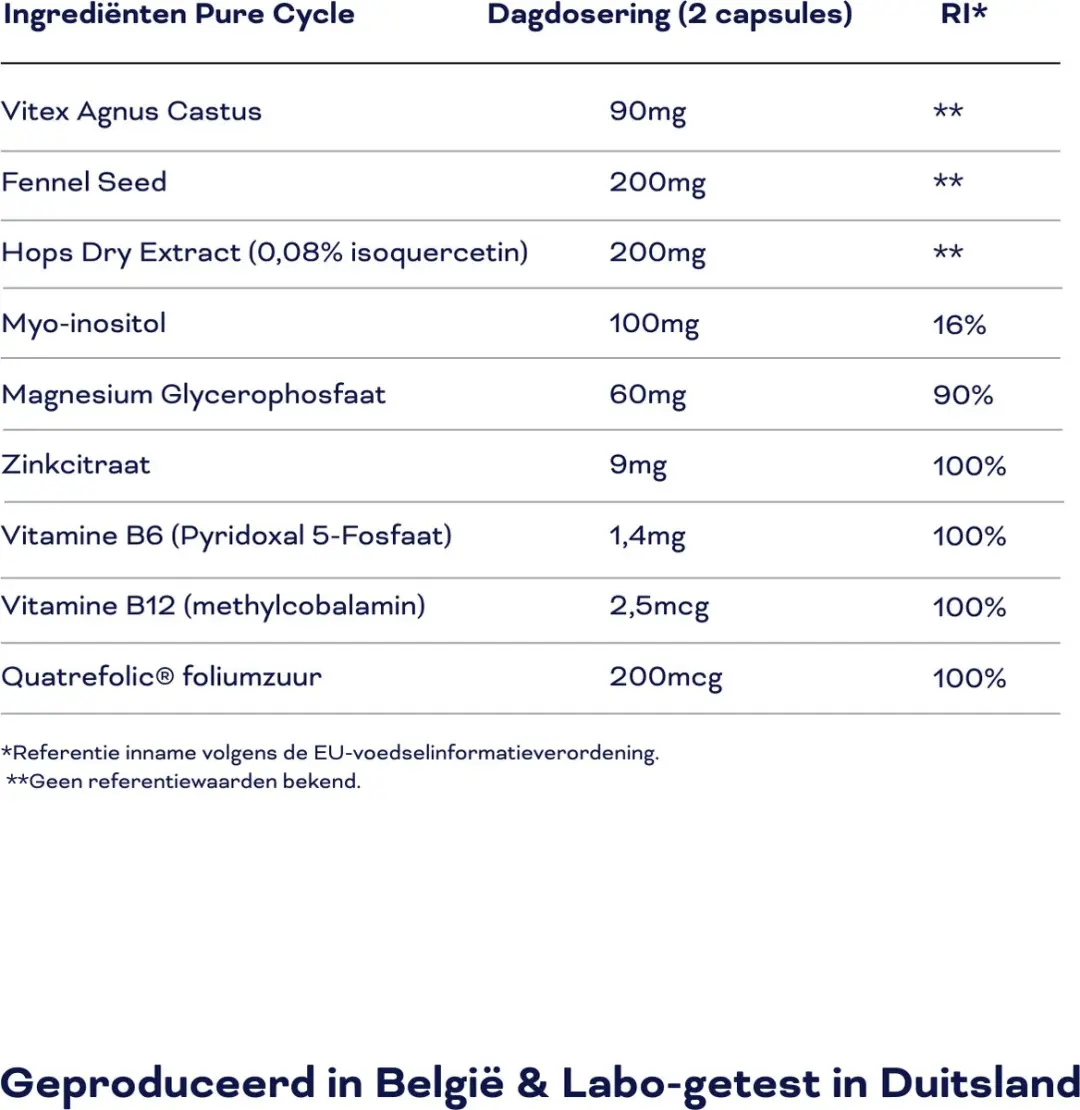 | Ingrediënten Pure Cycle | Dagdosering (2 capsules) | RI* |
|---|---|---|
| Vitex Agnus Castus | 90mg | ** |
| Fennel Seed | 200mg | ** |
| Hops Dry Extract (0,08% isoquercetin) | 200mg | ** |
| Myo-inositol | 100mg | 16% |
| Magnesium Glycerophosfaat | 60mg | 90% |
| Zinkcitraat | 9mg | 100% |
| Vitamine B6 (Pyridoxal 5-Fosfaat) | 1,4mg | 100% |
| Vitamine B12 (methylcobalamin) | 2,5mcg | 100% |
| Quatrefolic® foliumzuur | 200mcg | 100% |

*Referentie inname volgens de EU-voedselinformatieverordening.
**Geen referentiewaarden bekend.

Geproduceerd in België & Labo-getest in Duitsland